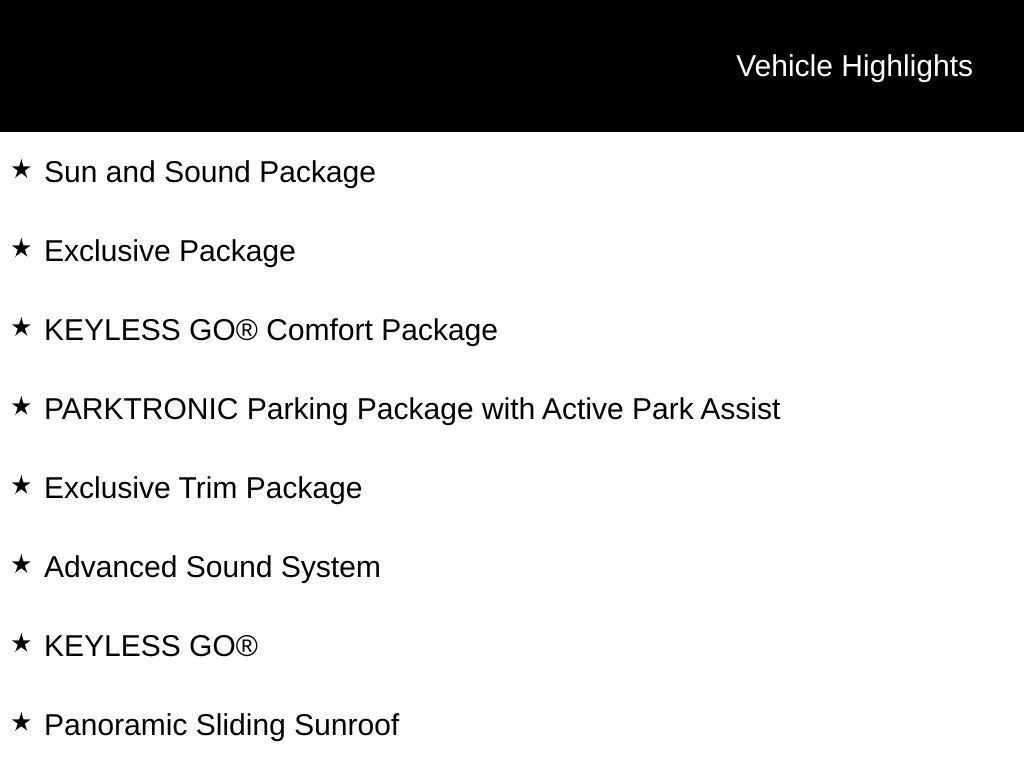 Vehicle Highlights

★ Sun and Sound Package

★ Exclusive Package

★ KEYLESS GO® Comfort Package

★ PARKTRONIC Parking Package with Active Park Assist

★ Exclusive Trim Package

★ Advanced Sound System

★ KEYLESS GO®

★ Panoramic Sliding Sunroof